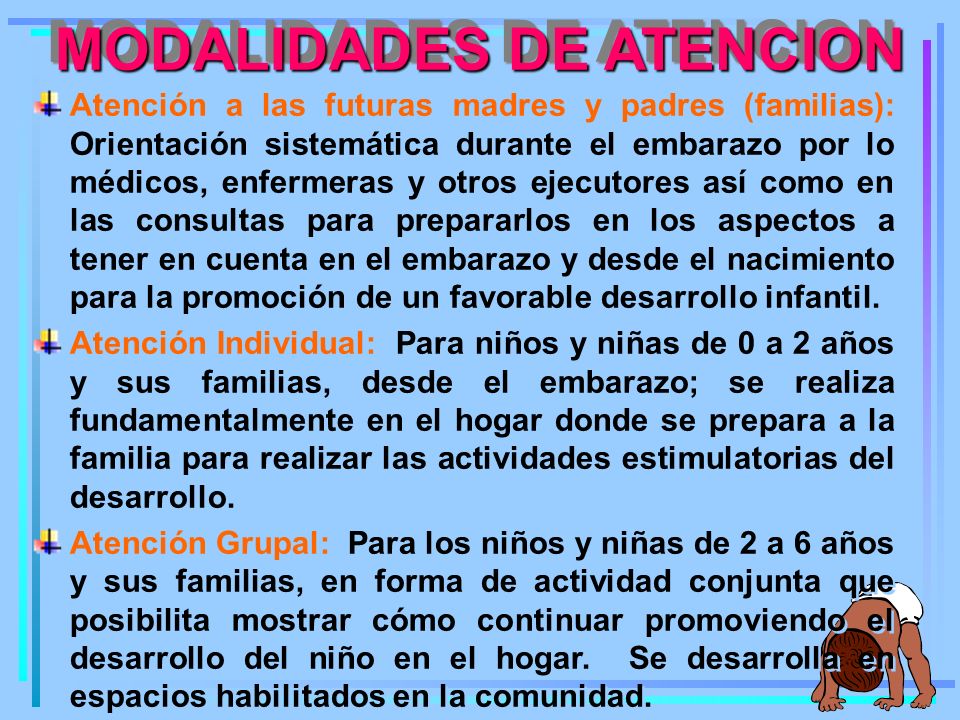 MODALIDADES DE ATENCION

Atención a las futuras madres y padres (familias): Orientación sistemática durante el embarazo por lo médicos, enfermeras y otros ejecutores así como en las consultas para prepararlos en los aspectos a tener en cuenta en el embarazo y desde el nacimiento para la promoción de un favorable desarrollo infantil.

Atención Individual: Para niños y niñas de 0 a 2 años y sus familias, desde el embarazo; se realiza fundamentalmente en el hogar donde se prepara a la familia para realizar las actividades estimulatorias del desarrollo.

Atención Grupal: Para los niños y niñas de 2 a 6 años y sus familias, en forma de actividad conjunta que posibilita mostrar cómo continuar promoviendo el desarrollo del niño en el hogar. Se desarrolla en espacios habilitados en la comunidad.